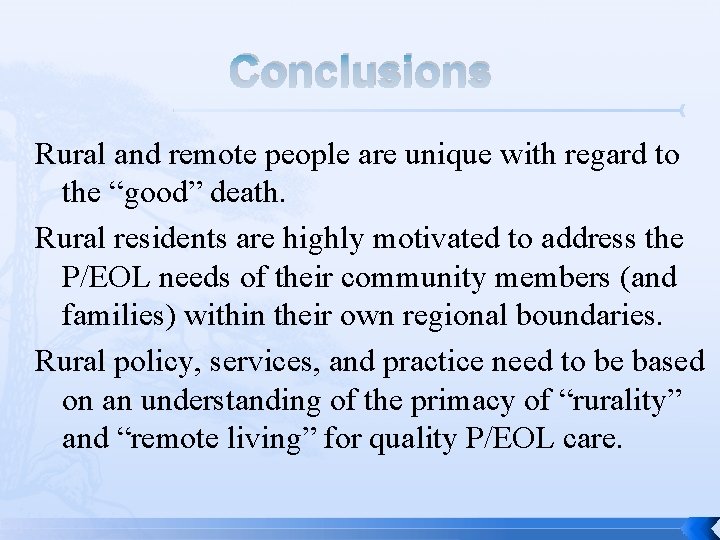 Conclusions

Rural and remote people are unique with regard to the “good” death.

Rural residents are highly motivated to address the P/EOL needs of their community members (and families) within their own regional boundaries.

Rural policy, services, and practice need to be based on an understanding of the primacy of “rurality” and “remote living” for quality P/EOL care.